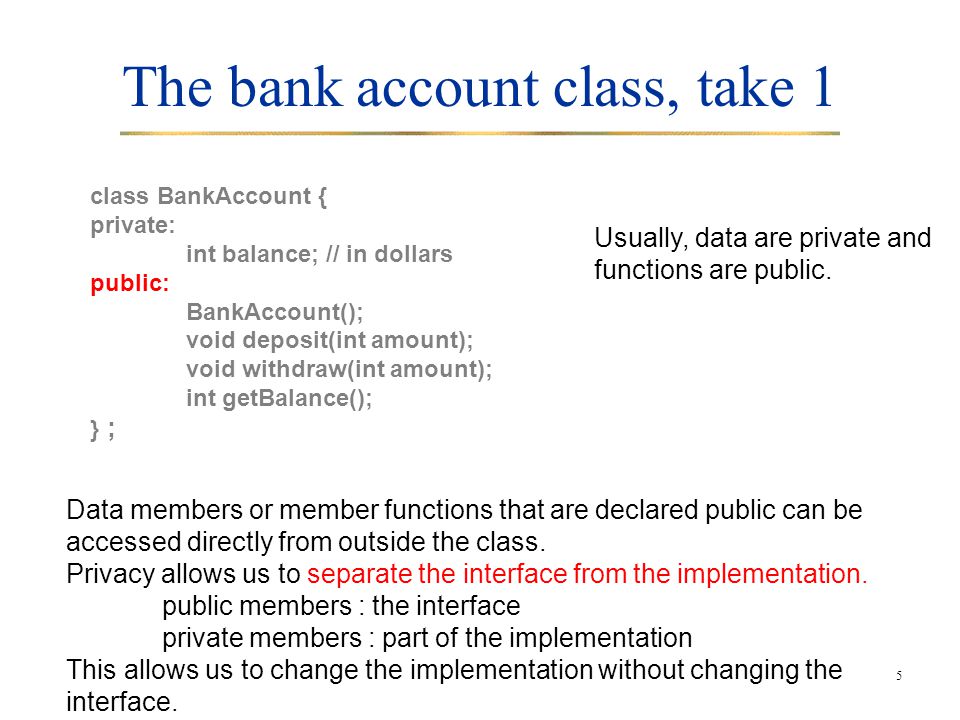 The bank account class, take 1

class BankAccount {
private:
int balance; // in dollars
public:
BankAccount();
void deposit(int amount);
void withdraw(int amount);
int getBalance();
} ;

Usually, data are private and functions are public.

Data members or member functions that are declared public can be accessed directly from outside the class.
Privacy allows us to separate the interface from the implementation.
public members : the interface
private members : part of the implementation
This allows us to change the implementation without changing the interface.

5